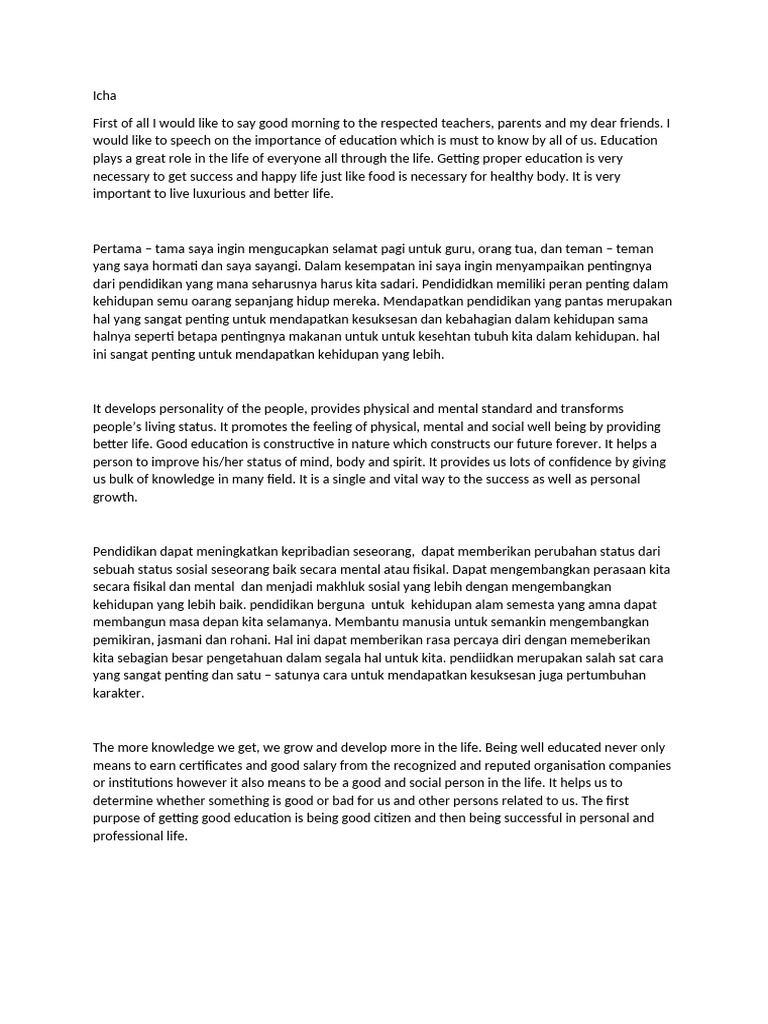 Icha

First of all I would like to say good morning to the respected teachers, parents and my dear friends. I would like to speech on the importance of education which is must to know by all of us. Education plays a great role in the life of everyone all through the life. Getting proper education is very necessary to get success and happy life just like food is necessary for healthy body. It is very important to live luxurious and better life.

Pertama – tama saya ingin mengucapkan selamat pagi untuk guru, orang tua, dan teman – teman yang saya hormati dan saya sayangi. Dalam kesempatan ini saya ingin menyampaikan pentingnya dari pendidikan yang mana seharusnya harus kita sadari. Pendididkan memiliki peran penting dalam kehidupan semu oarang sepanjang hidup mereka. Mendapatkan pendidikan yang pantas merupakan hal yang sangat penting untuk mendapatkan kesuksesan dan kebahagian dalam kehidupan sama halnya seperti betapa pentingnya makanan untuk untuk kesehtan tubuh kita dalam kehidupan. hal ini sangat penting untuk mendapatkan kehidupan yang lebih.

It develops personality of the people, provides physical and mental standard and transforms people's living status. It promotes the feeling of physical, mental and social well being by providing better life. Good education is constructive in nature which constructs our future forever. It helps a person to improve his/her status of mind, body and spirit. It provides us lots of confidence by giving us bulk of knowledge in many field. It is a single and vital way to the success as well as personal growth.

Pendidikan dapat meningkatkan kepribadian seseorang, dapat memberikan perubahan status dari sebuah status sosial seseorang baik secara mental atau fisikal. Dapat mengembangkan perasaan kita secara fisikal dan mental dan menjadi makhluk sosial yang lebih dengan mengembangkan kehidupan yang lebih baik. pendidikan berguna untuk kehidupan alam semesta yang amna dapat membangun masa depan kita selamanya. Membantu manusia untuk semankin mengembangkan pemikiran, jasmani dan rohani. Hal ini dapat memberikan rasa percaya diri dengan memeberikan kita sebagian besar pengetahuan dalam segala hal untuk kita. pendiidkan merupakan salah sat cara yang sangat penting dan satu – satunya cara untuk mendapatkan kesuksesan juga pertumbuhan karakter.

The more knowledge we get, we grow and develop more in the life. Being well educated never only means to earn certificates and good salary from the recognized and reputed organisation companies or institutions however it also means to be a good and social person in the life. It helps us to determine whether something is good or bad for us and other persons related to us. The first purpose of getting good education is being good citizen and then being successful in personal and professional life.